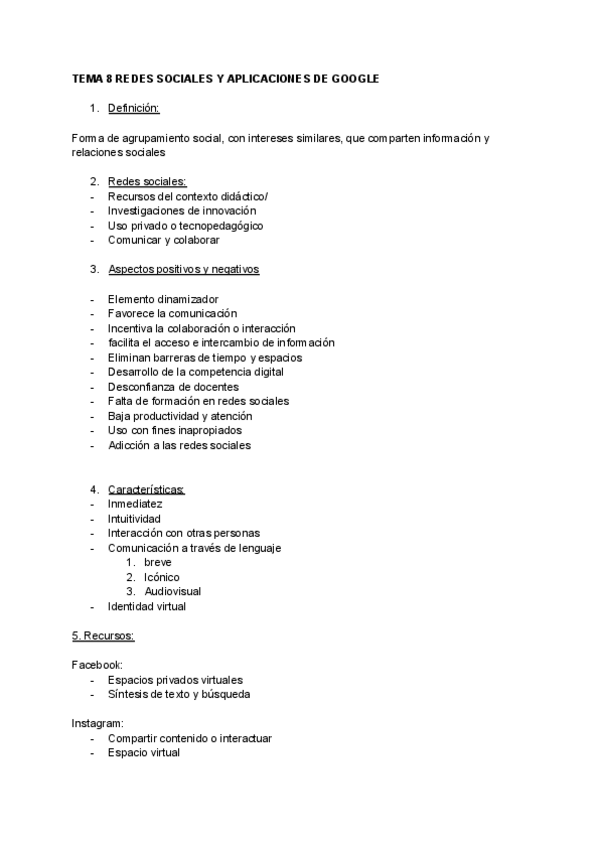 TEMA 8 REDES SOCIALES Y APLICACIONES DE GOOGLE

1. Definición:

Forma de agrupamiento social, con intereses similares, que comparten información y relaciones sociales

2. Redes sociales:
- Recursos del contexto didáctico/
- Investigaciones de innovación
- Uso privado o tecnopedagógico
- Comunicar y colaborar

3. Aspectos positivos y negativos

- Elemento dinamizador
- Favorece la comunicación
- Incentiva la colaboración o interacción
- facilita el acceso e intercambio de información
- Eliminan barreras de tiempo y espacios
- Desarrollo de la competencia digital
- Desconfianza de docentes
- Falta de formación en redes sociales
- Baja productividad y atención
- Uso con fines inapropiados
- Adicción a las redes sociales

4. Características:
- Inmediatez
- Intuitividad
- Interacción con otras personas
- Comunicación a través de lenguaje
1. breve
2. Icónico
3. Audiovisual
- Identidad virtual

5. Recursos:

Facebook:
- Espacios privados virtuales
- Síntesis de texto y búsqueda

Instagram:
- Compartir contenido o interactuar
- Espacio virtual